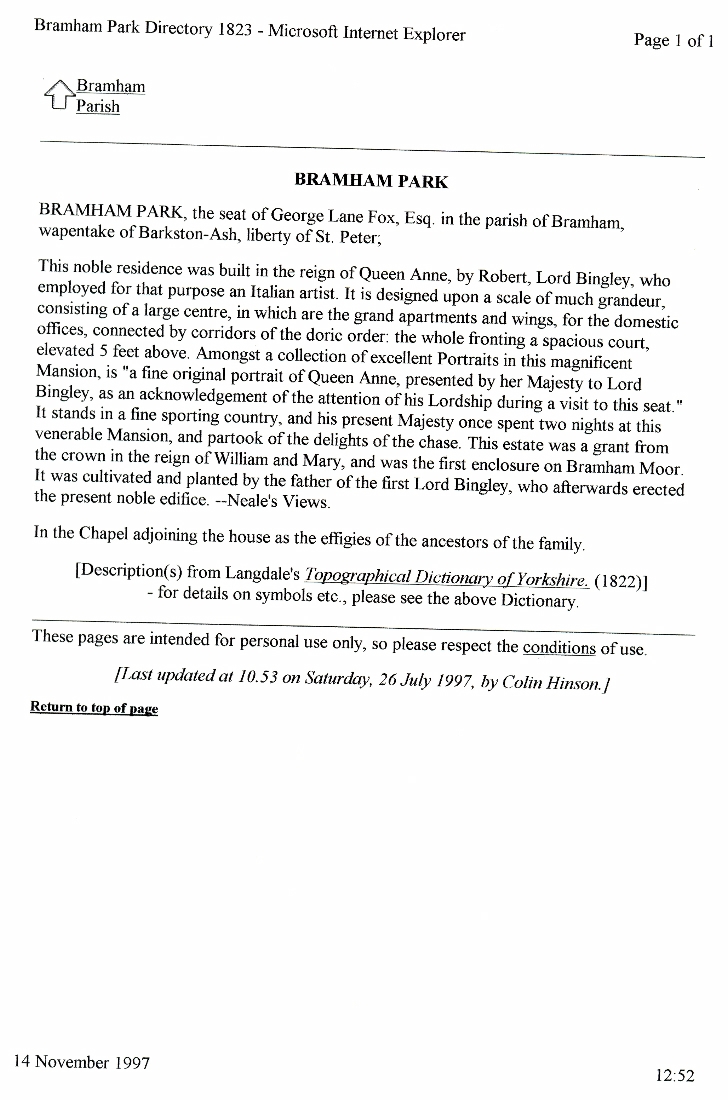 Bramham Park Directory 1823 - Microsoft Internet Explorer

Page 1 of 1

Bramham Parish

BRAMHAM PARK

BRAMHAM PARK, the seat of George Lane Fox, Esq. in the parish of Bramham, wapentake of Barkston-Ash, liberty of St. Peter;

This noble residence was built in the reign of Queen Anne, by Robert, Lord Bingley, who employed for that purpose an Italian artist. It is designed upon a scale of much grandeur, consisting of a large centre, in which are the grand apartments and wings, for the domestic offices, connected by corridors of the doric order: the whole fronting a spacious court, elevated 5 feet above. Amongst a collection of excellent Portraits in this magnificent Mansion, is "a fine original portrait of Queen Anne, presented by her Majesty to Lord Bingley, as an acknowledgement of the attention of his Lordship during a visit to this seat." It stands in a fine sporting country, and his present Majesty once spent two nights at this venerable Mansion, and partook of the delights of the chase. This estate was a grant from the crown in the reign of William and Mary, and was the first enclosure on Bramham Moor. It was cultivated and planted by the father of the first Lord Bingley, who afterwards erected the present noble edifice. --Neale's Views.

In the Chapel adjoining the house as the effigies of the ancestors of the family.

[Description(s) from Langdale's Topographical Dictionary of Yorkshire. (1822)]
- for details on symbols etc., please see the above Dictionary.

These pages are intended for personal use only, so please respect the conditions of use.

[Last updated at 10.53 on Saturday, 26 July 1997, by Colin Hinson.]

Return to top of page

14 November 1997

12:52